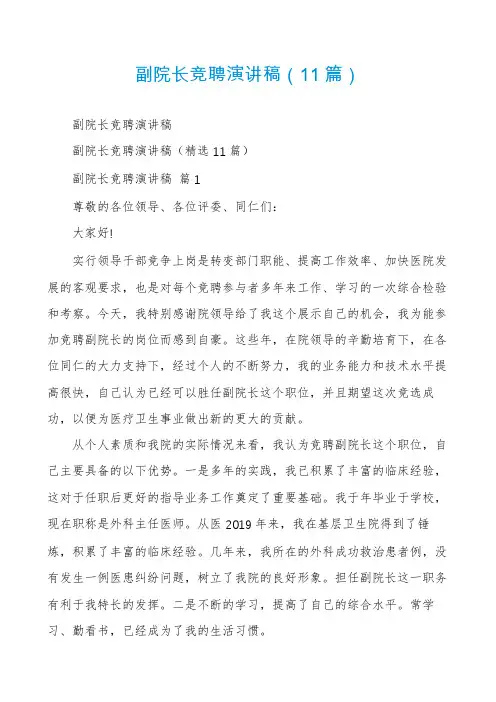 副院长竞聘演讲稿（11篇）

副院长竞聘演讲稿

副院长竞聘演讲稿（精选11篇）

副院长竞聘演讲稿 篇1

尊敬的各位领导、各位评委、同仁们：

大家好!

实行领导干部竞争上岗是转变部门职能、提高工作效率、加快医院发展的客观要求，也是对每个竞聘参与者多年来工作、学习的一次综合检验和考察。今天，我特别感谢院领导给了我这个展示自己的机会，我为能参加竞聘副院长的岗位而感到自豪。这些年，在院领导的辛勤培育下，在各位同仁的大力支持下，经过个人的不断努力，我的业务能力和技术水平提高很快，自己认为已经可以胜任副院长这个职位，并且期望这次竞选成功，以便为医疗卫生事业做出新的更大的贡献。

从个人素质和我院的实际情况来看，我认为竞聘副院长这个职位，自己主要具备的以下优势。一是多年的实践，我已积累了丰富的临床经验，这对于任职后更好的指导业务工作奠定了重要基础。我于年毕业于学校，现在职称是外科主任医师。从医2019年来，我在基层卫生院得到了锤炼，积累了丰富的临床经验。几年来，我所在的外科成功救治患者例，没有发生一例医患纠纷问题，树立了我院的良好形象。担任副院长这一职务有利于我特长的发挥。二是不断的学习，提高了自己的综合水平。常学习、勤看书，已经成为了我的生活习惯。